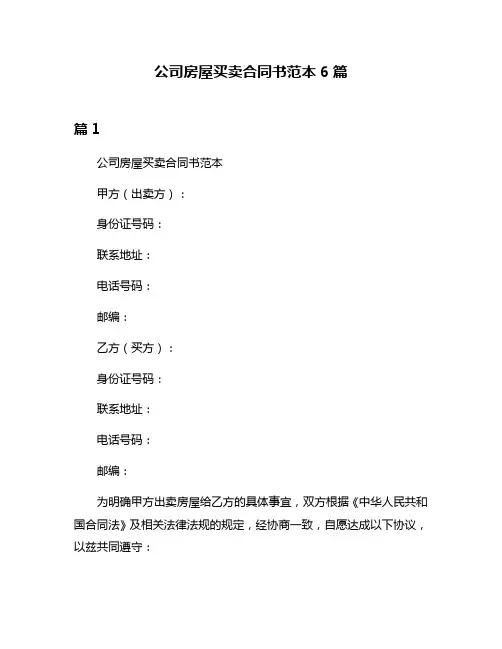 公司房屋买卖合同书范本 6 篇

篇 1

公司房屋买卖合同书范本

甲方（出卖方）：

身份证号码：

联系地址：

电话号码：

邮编：

乙方（买方）：

身份证号码：

联系地址：

电话号码：

邮编：

为明确甲方出卖房屋给乙方的具体事宜，双方根据《中华人民共和国合同法》及相关法律法规的规定，经协商一致，自愿达成以下协议，以兹共同遵守：